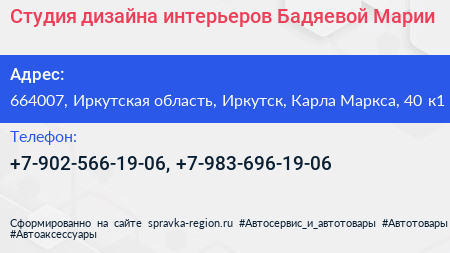 Студия дизайна интерьеров Бадяевой Марии

Адрес:

664007, Иркутская область, Иркутск, Карла Маркса, 40 к1

Телефон:

+7-902-566-19-06, +7-983-696-19-06

Сформированно на сайте spravka-region.ru #Автосервис_и_автотовары #Автотовары #Автоаксессуары